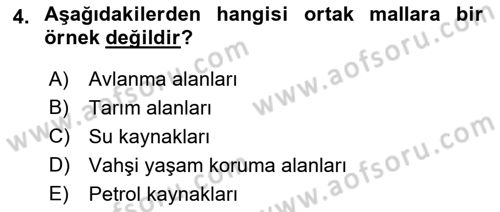 4. Aşağıdakilerden hangisi ortak mallara bir örnek değildir?

A) Avlanma alanları
B) Tarım alanları
C) Su kaynakları
D) Vahşi yaşam koruma alanları
E) Petrol kaynakları

www.aofsoru.com
www.aofsoru.com
www.aofsoru.com
www.aofsoru.com